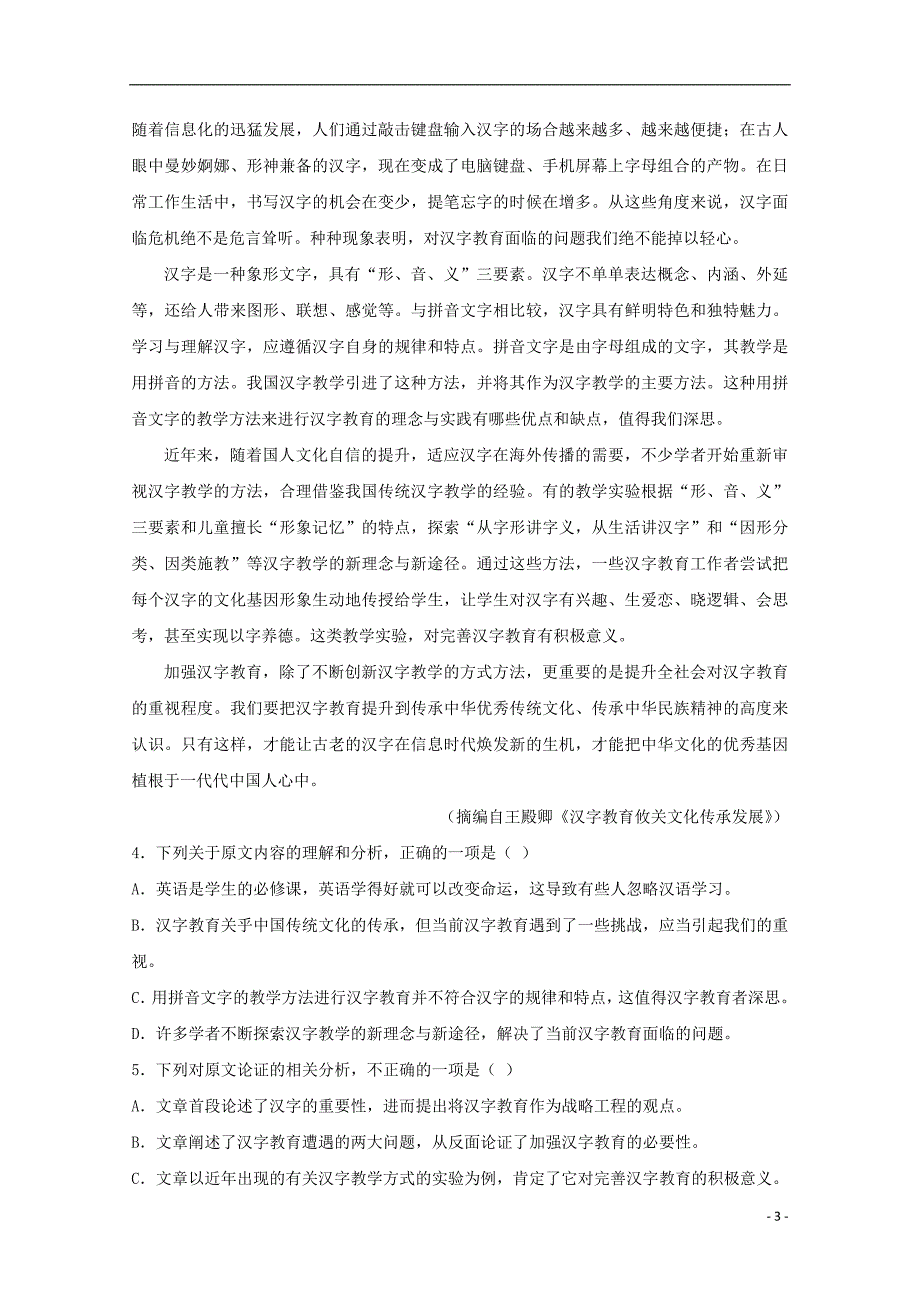 随着信息化的迅猛发展，人们通过敲击键盘输入汉字的场合越来越多、越来越便捷；在古人眼中曼妙婀娜、形神兼备的汉字，现在变成了电脑键盘、手机屏幕上字母组合的产物。在日常工作生活中，书写汉字的机会在变少，提笔忘字的时候在增多。从这些角度来说，汉字面临危机绝不是危言耸听。种种现象表明，对汉字教育面临的问题我们绝不能掉以轻心。

汉字是一种象形文字，具有“形、音、义”三要素。汉字不单单表达概念、内涵、外延等，还给人带来图形、联想、感觉等。与拼音文字相比较，汉字具有鲜明特色和独特魅力。学习与理解汉字，应遵循汉字自身的规律和特点。拼音文字是由字母组成的文字，其教学是用拼音的方法。我国汉字教学引进了这种方法，并将其作为汉字教学的主要方法。这种用拼音文字的教学方法来进行汉字教育的理念与实践有哪些优点和缺点，值得我们深思。

近年来，随着国人文化自信的提升，适应汉字在海外传播的需要，不少学者开始重新审视汉字教学的方法，合理借鉴我国传统汉字教学的经验。有的教学实验根据“形、音、义”三要素和儿童擅长“形象记忆”的特点，探索“从字形讲字义，从生活讲汉字”和“因形分类、因类施教”等汉字教学的新理念与新途径。通过这些方法，一些汉字教育工作者尝试把每个汉字的文化基因形象生动地传授给学生，让学生对汉字有兴趣、生爱恋、晓逻辑、会思考，甚至实现以字养德。这类教学实验，对完善汉字教育有积极意义。

加强汉字教育，除了不断创新汉字教学的方式方法，更重要的是提升全社会对汉字教育的重视程度。我们要把汉字教育提升到传承中华优秀传统文化、传承中华民族精神的高度来认识。只有这样，才能让古老的汉字在信息时代焕发新的生机，才能把中华文化的优秀基因植根于一代代中国人心中。

（摘编自王殿卿《汉字教育攸关文化传承发展》）

4．下列关于原文内容的理解和分析，正确的一项是（ ）

A．英语是学生的必修课，英语学得好就可以改变命运，这导致有些人忽略汉语学习。

B．汉字教育关乎中国传统文化的传承，但当前汉字教育遇到了一些挑战，应当引起我们的重视。

C.用拼音文字的教学方法进行汉字教育并不符合汉字的规律和特点，这值得汉字教育者深思。

D．许多学者不断探索汉字教学的新理念与新途径，解决了当前汉字教育面临的问题。

5．下列对原文论证的相关分析，不正确的一项是（ ）

A．文章首段论述了汉字的重要性，进而提出将汉字教育作为战略工程的观点。

B．文章阐述了汉字教育遭遇的两大问题，从反面论证了加强汉字教育的必要性。

C．文章以近年出现的有关汉字教学方式的实验为例，肯定了它对完善汉字教育的积极意义。

- 3 -